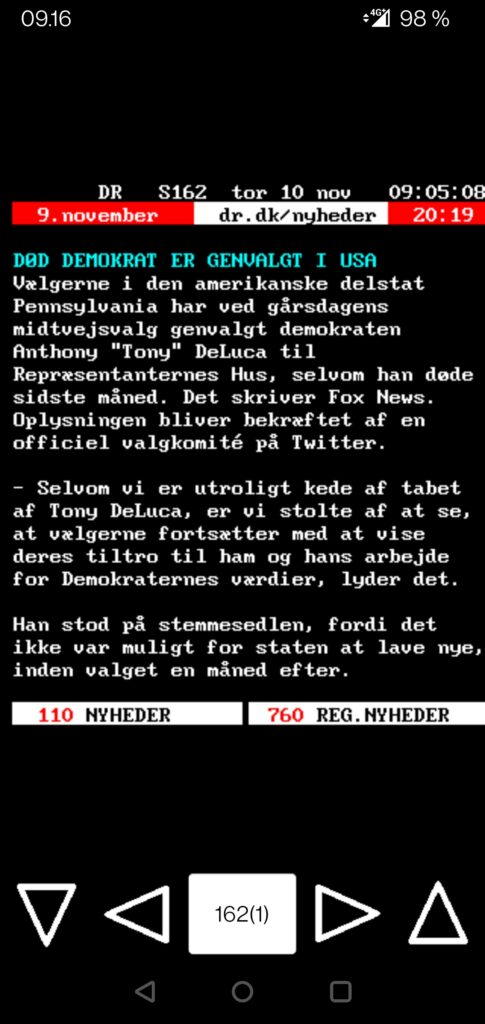 09.16 4G 98 %

DR S162 tor 10 nov 09:05:08

9.november dr.dk/nyheder 20:19

DØD DEMOKRAT ER GENVALGT I USA

Vælgerne i den amerikanske delstat Pennsylvania har ved gårsdagens midtvejsvalg genvalgt demokraten Anthony "Tony" DeLuca til Repræsentanternes Hus, selvom han døde sidste måned. Det skriver Fox News. Oplysningen bliver bekræftet af en officiel valgkomité på Twitter.

- Selvom vi er utroligt kede af tabet af Tony DeLuca, er vi stolte af at se, at vælgerne fortsætter med at vise deres tiltro til ham og hans arbejde for Demokraternes værdier, lyder det.

Han stod på stemmesedlen, fordi det ikke var muligt for staten at lave nye, inden valget en måned efter.

110 NYHEDER 760 REG.NYHEDER

162(1)